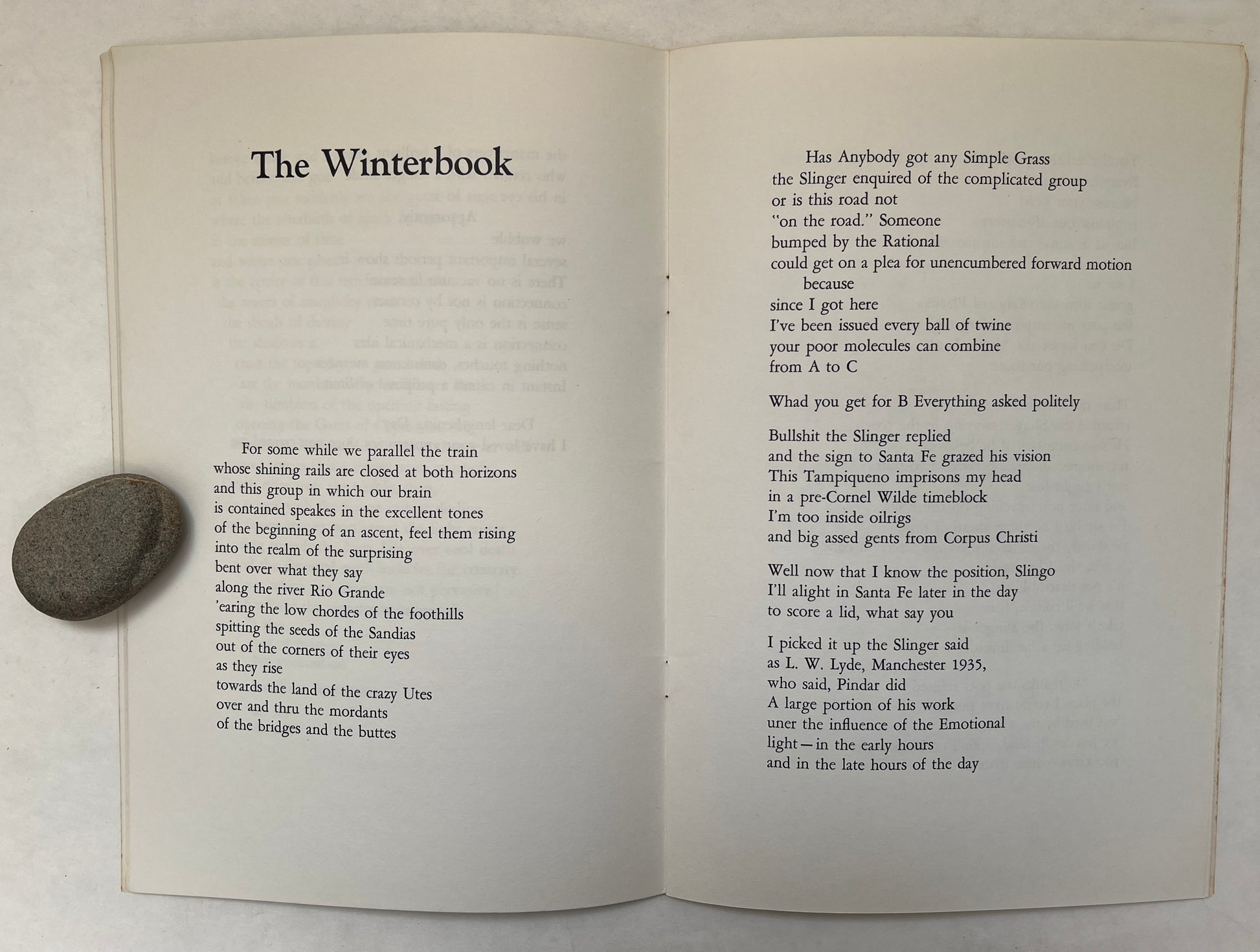 The Winterbook

For some while we parallel the train
whose shining rails are closed at both horizons
and this group in which our brain
is contained speakes in the excellent tones
of the beginning of an ascent, feel them rising
into the realm of the surprising
bent over what they say
along the river Rio Grande
'earing the low chordes of the foothills
spitting the seeds of the Sandias
out of the corners of their eyes
as they rise
towards the land of the crazy Utes
over and thru the mordants
of the bridges and the buttes

Has Anybody got any Simple Grass
the Slinger enquired of the complicated group
or is this road not
"on the road." Someone
bumped by the Rational
could get on a plea for unencumbered forward motion
because
since I got here
I've been issued every ball of twine
your poor molecules can combine
from A to C

Whad you get for B Everything asked politely

Bullshit the Slinger replied
and the sign to Santa Fe grazed his vision
This Tampiqueno imprisons my head
in a pre-Cornel Wilde timeblock
I'm too inside oilrigs
and big assed gents from Corpus Christi

Well now that I know the position, Slingo
I'll alight in Santa Fe later in the day
to score a lid, what say you

I picked it up the Slinger said
as L. W. Lyde, Manchester 1935,
who said, Pindar did
A large portion of his work
uner the influence of the Emotional
light—in the early hours
and in the late hours of the day